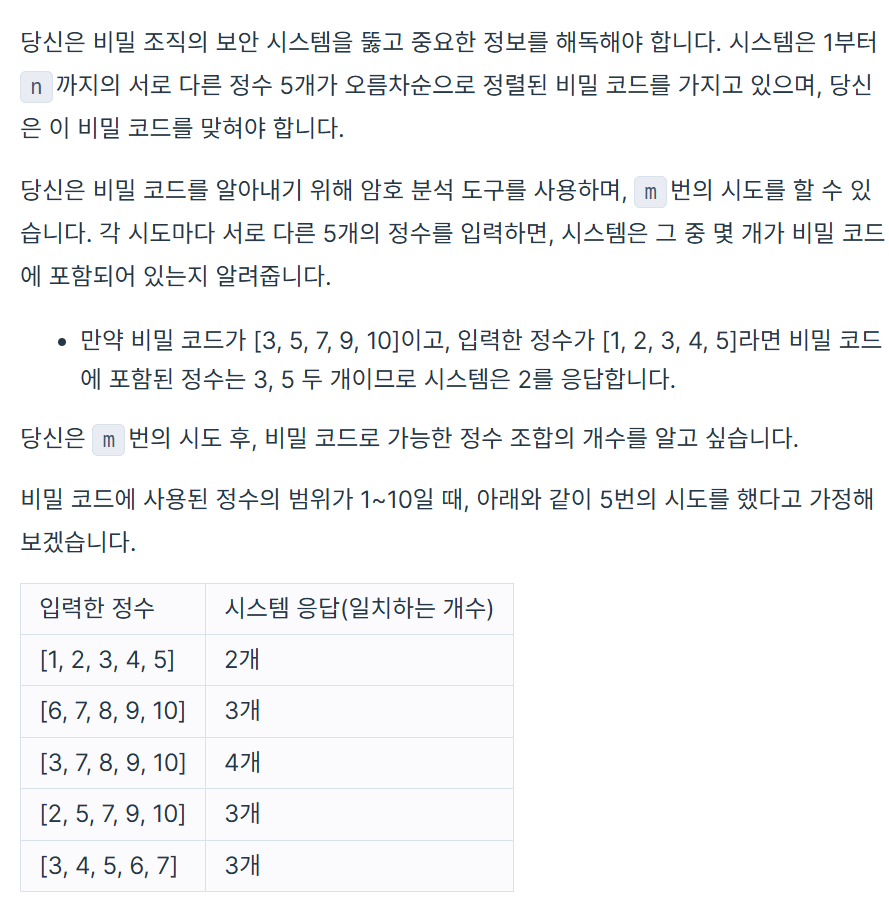 당신은 비밀 조직의 보안 시스템을 뚫고 중요한 정보를 해독해야 합니다. 시스템은 1부터 n 까지의 서로 다른 정수 5개가 오름차순으로 정렬된 비밀 코드를 가지고 있으며, 당신은 이 비밀 코드를 맞혀야 합니다.

당신은 비밀 코드를 알아내기 위해 암호 분석 도구를 사용하며, m 번의 시도를 할 수 있습니다. 각 시도마다 서로 다른 5개의 정수를 입력하면, 시스템은 그 중 몇 개가 비밀 코드에 포함되어 있는지 알려줍니다.

• 만약 비밀 코드가 [3, 5, 7, 9, 10]이고, 입력한 정수가 [1, 2, 3, 4, 5]라면 비밀 코드에 포함된 정수는 3, 5 두 개이므로 시스템은 2를 응답합니다.

당신은 m 번의 시도 후, 비밀 코드로 가능한 정수 조합의 개수를 알고 싶습니다.

비밀 코드에 사용된 정수의 범위가 1~10일 때, 아래와 같이 5번의 시도를 했다고 가정해 보겠습니다.

| 입력한 정수 | 시스템 응답(일치하는 개수) |
|---|---|
| [1, 2, 3, 4, 5] | 2개 |
| [6, 7, 8, 9, 10] | 3개 |
| [3, 7, 8, 9, 10] | 4개 |
| [2, 5, 7, 9, 10] | 3개 |
| [3, 4, 5, 6, 7] | 3개 |